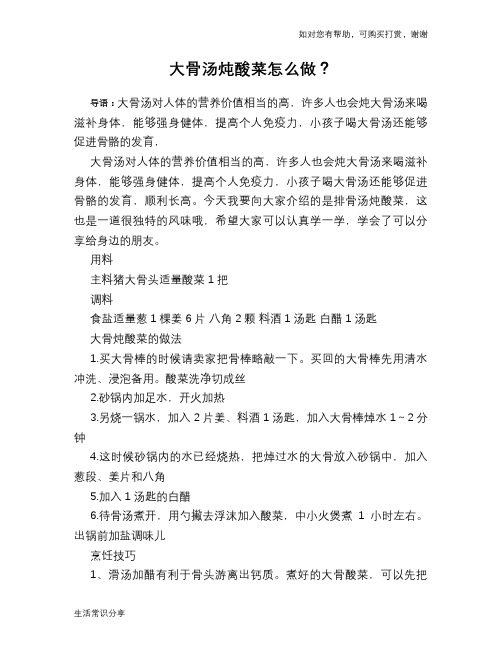 如对您有帮助，可购买打赏，谢谢

大骨汤炖酸菜怎么做？

导语：大骨汤对人体的营养价值相当的高，许多人也会炖大骨汤来喝滋补身体，能够强身健体，提高个人免疫力，小孩子喝大骨汤还能够促进骨骼的发育，

大骨汤对人体的营养价值相当的高，许多人也会炖大骨汤来喝滋补身体，能够强身健体，提高个人免疫力，小孩子喝大骨汤还能够促进骨骼的发育，顺利长高。今天我要向大家介绍的是排骨汤炖酸菜，这也是一道很独特的风味哦，希望大家可以认真学一学，学会了可以分享给身边的朋友。

用料

主料猪大骨头适量酸菜 1 把

调料

食盐适量葱 1 棵姜 6 片 八角 2 颗 料酒 1 汤匙 白醋 1 汤匙

大骨炖酸菜的做法

1.买大骨棒的时候请卖家把骨棒略敲一下。买回的大骨棒先用清水冲洗、浸泡备用。酸菜洗净切成丝

2.砂锅内加足水，开火加热

3.另烧一锅水，加入 2 片姜、料酒 1 汤匙，加入大骨棒焯水 1～2 分钟

4.这时候砂锅内的水已经烧热，把焯过水的大骨放入砂锅中，加入葱段、姜片和八角

5.加入 1 汤匙的白醋

6.待骨汤煮开，用勺撇去浮沫加入酸菜，中小火煲煮 1 小时左右。出锅前加盐调味儿

烹饪技巧

1、滑汤加醋有利于骨头游离出钙质。煮好的大骨酸菜，可以先把

生活常识分享